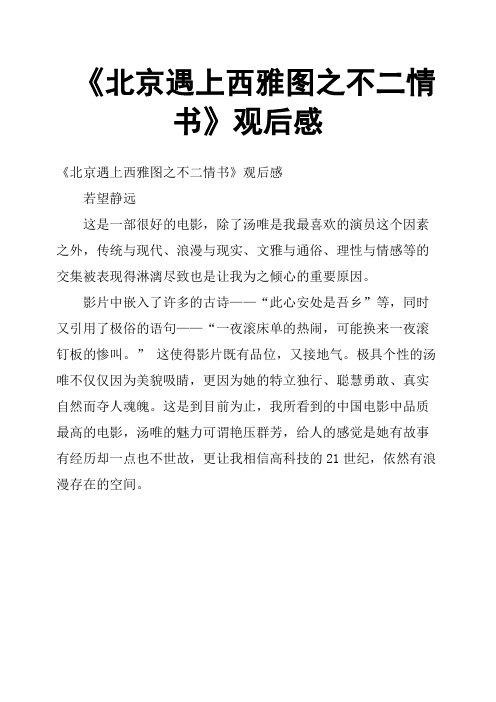 《北京遇上西雅图之不二情书》观后感

《北京遇上西雅图之不二情书》观后感

若望静远

这是一部很好的电影，除了汤唯是我最喜欢的演员这个因素之外，传统与现代、浪漫与现实、文雅与通俗、理性与情感等的交集被表现得淋漓尽致也是让我为之倾心的重要原因。

影片中嵌入了许多的古诗——“此心安处是吾乡”等，同时又引用了极俗的语句——“一夜滚床单的热闹，可能换来一夜滚钉板的惨叫。” 这使得影片既有品位，又接地气。极具个性的汤唯不仅仅因为美貌吸睛，更因为她的特立独行、聪慧勇敢、真实自然而夺人魂魄。这是到目前为止，我所看到的中国电影中品质最高的电影，汤唯的魅力可谓艳压群芳，给人的感觉是她有故事有经历却一点也不世故，更让我相信高科技的21世纪，依然有浪漫存在的空间。